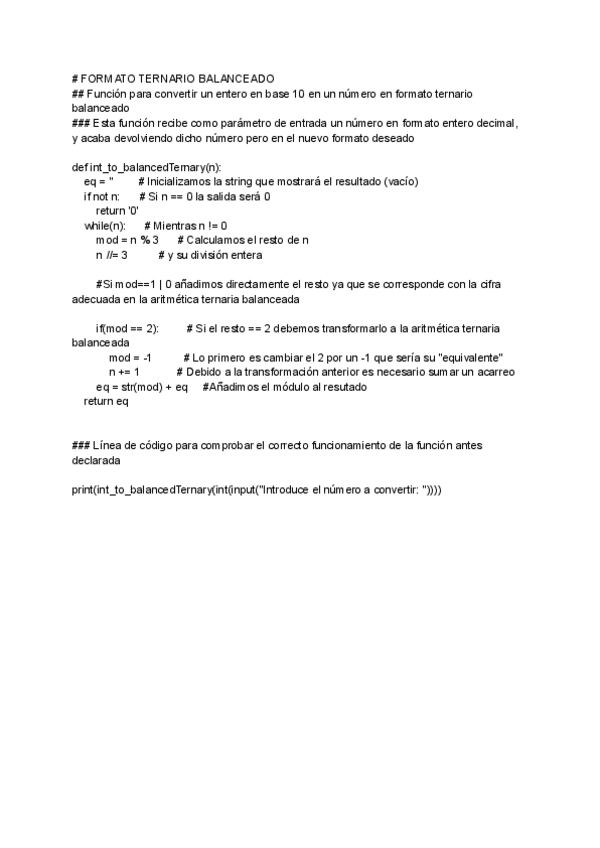 # FORMATO TERNARIO BALANCEADO
## Función para convertir un entero en base 10 en un número en formato ternario balanceado
### Esta función recibe como parámetro de entrada un número en formato entero decimal, y acaba devolviendo dicho número pero en el nuevo formato deseado

def int_to_balancedTernary(n):
    eq = ''        # Inicializamos la string que mostrará el resultado (vacío)
    if not n:      # Si n == 0 la salida será 0
        return '0'
    while(n):      # Mientras n != 0
        mod = n % 3      # Calculamos el resto de n
        n //= 3          # y su división entera

        #Si mod==1 | 0 añadimos directamente el resto ya que se corresponde con la cifra adecuada en la aritmética ternaria balanceada

        if(mod == 2):        # Si el resto == 2 debemos transformarlo a la aritmética ternaria balanceada
            mod = -1         # Lo primero es cambiar el 2 por un -1 que sería su "equivalente"
            n += 1           # Debido a la transformación anterior es necesario sumar un acarreo
        eq = str(mod) + eq    #Añadimos el módulo al resutado
    return eq

### Línea de código para comprobar el correcto funcionamiento de la función antes declarada

print(int_to_balancedTernary(int(input("Introduce el número a convertir: "))))